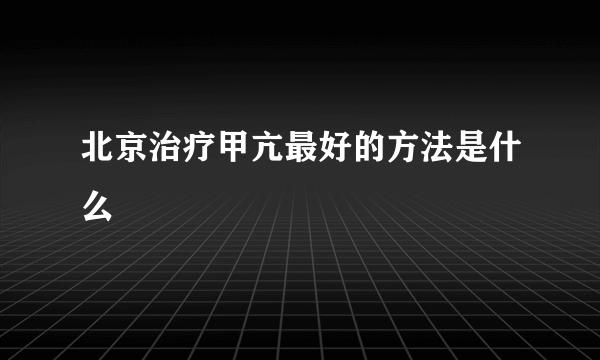 北京治疗甲亢最好的方法是什么